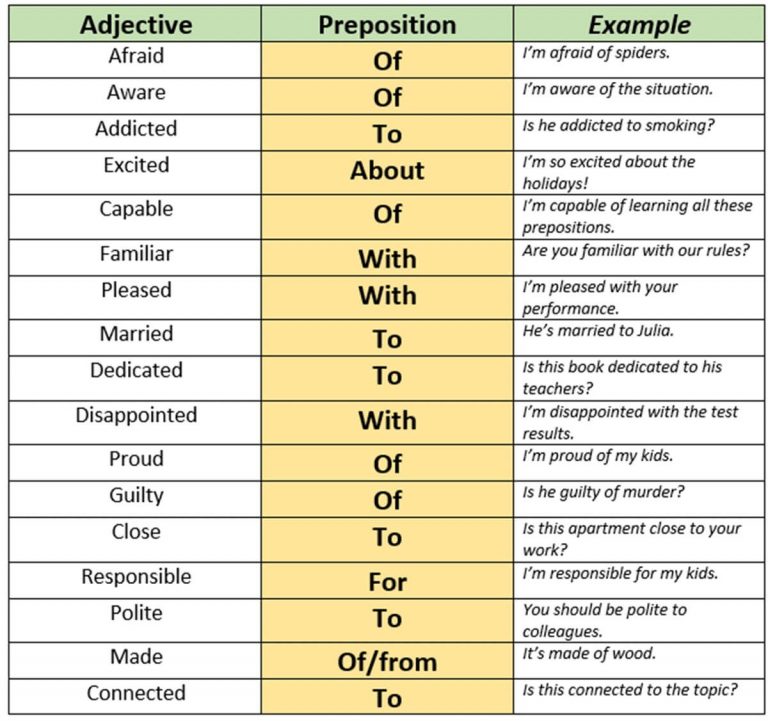 | Adjective | Preposition | Example |
|---|---|---|
| Afraid | Of | I'm afraid of spiders. |
| Aware | Of | I'm aware of the situation. |
| Addicted | To | Is he addicted to smoking? |
| Excited | About | I'm so excited about the holidays! |
| Capable | Of | I'm capable of learning all these prepositions. |
| Familiar | With | Are you familiar with our rules? |
| Pleased | With | I'm pleased with your performance. |
| Married | To | He's married to Julia. |
| Dedicated | To | Is this book dedicated to his teachers? |
| Disappointed | With | I'm disappointed with the test results. |
| Proud | Of | I'm proud of my kids. |
| Guilty | Of | Is he guilty of murder? |
| Close | To | Is this apartment close to your work? |
| Responsible | For | I'm responsible for my kids. |
| Polite | To | You should be polite to colleagues. |
| Made | Of/from | It's made of wood. |
| Connected | To | Is this connected to the topic? |